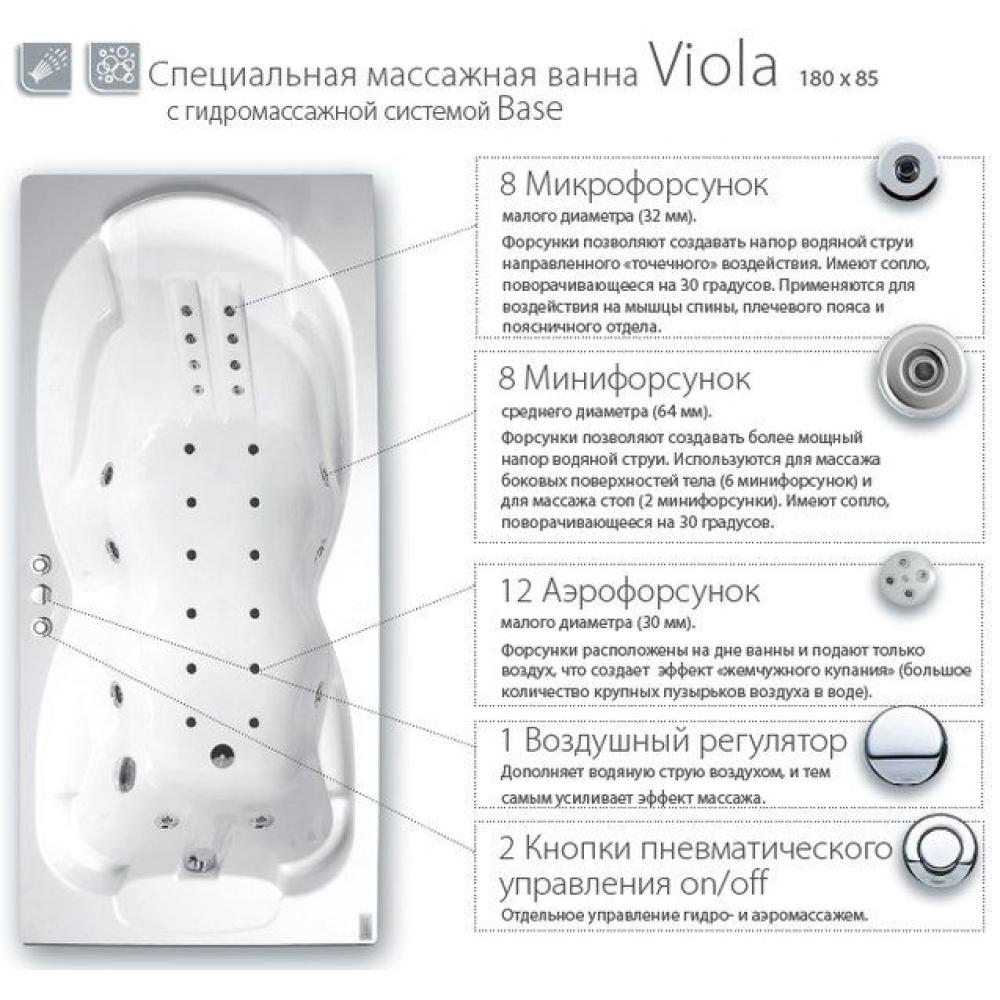 Специальная массажная ванна Viola 180 x 85
с гидромассажной системой Base

8 Микрофорсунок
малого диаметра (32 мм).
Форсунки позволяют создавать напор водяной струи направленного «точечного» воздействия. Имеют сопло, поворачивающееся на 30 градусов. Применяются для воздействия на мышцы спины, плечевого пояса и поясничного отдела.

8 Минифорсунок
среднего диаметра (64 мм).
Форсунки позволяют создавать более мощный напор водяной струи. Используются для массажа боковых поверхностей тела (6 минифорсунок) и для массажа стоп (2 минифорсунки). Имеют сопло, поворачивающееся на 30 градусов.

12 Аэрофорсунок
малого диаметра (30 мм).
Форсунки расположены на дне ванны и подают только воздух, что создает эффект «жемчужного купания» (большое количество крупных пузырьков воздуха в воде).

1 Воздушный регулятор
Дополняет водяную струю воздухом, и тем самым усиливает эффект массажа.

2 Кнопки пневматического управления on/off
Отдельное управление гидро- и аэромассажем.